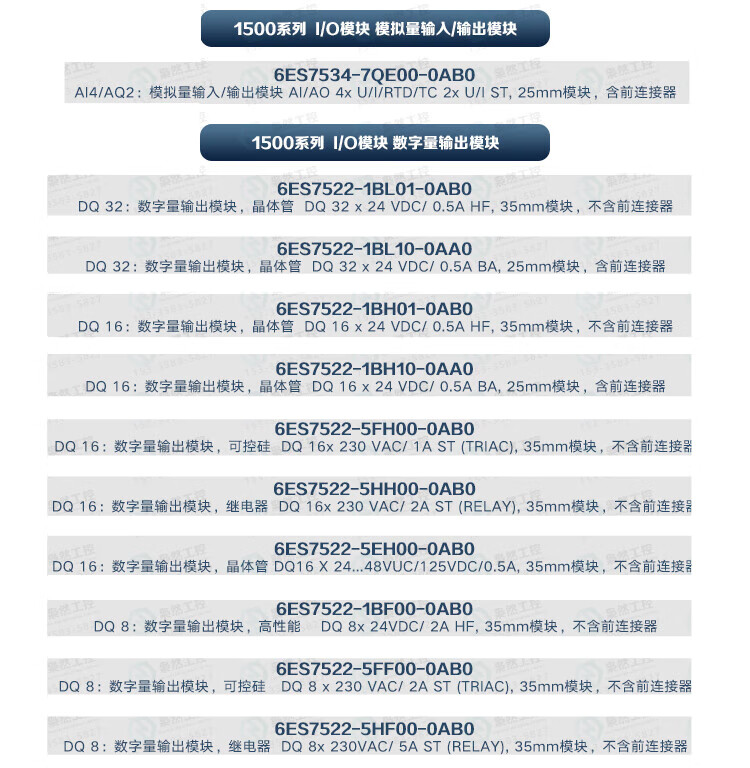 1500系列 I/O模块 模拟量输入/输出模块

6ES7534-7QE00-0AB0
AI4/AQ2：模拟量输入/输出模块 AI/AO 4x U/I/RTD/TC 2x U/I ST, 25mm模块，含前连接器

1500系列 I/O模块 数字量输出模块

6ES7522-1BL01-0AB0
DQ 32：数字量输出模块，晶体管 DQ 32 x 24 VDC/ 0.5A HF, 35mm模块，不含前连接器

6ES7522-1BL10-0AA0
DQ 32：数字量输出模块，晶体管 DQ 32 x 24 VDC/ 0.5A BA, 25mm模块，含前连接器

6ES7522-1BH01-0AB0
DQ 16：数字量输出模块，晶体管 DQ 16 x 24 VDC/ 0.5A HF, 35mm模块，不含前连接器

6ES7522-1BH10-0AA0
DQ 16：数字量输出模块，晶体管 DQ 16 x 24 VDC/ 0.5A BA, 25mm模块，含前连接器

6ES7522-5FH00-0AB0
DQ 16：数字量输出模块，可控硅 DQ 16x 230 VAC/ 1A ST (TRIAC), 35mm模块，不含前连接器

6ES7522-5HH00-0AB0
DQ 16：数字量输出模块，继电器 DQ 16x 230 VAC/ 2A ST (RELAY), 35mm模块，不含前连接器

6ES7522-5EH00-0AB0
DQ 16：数字量输出模块，晶体管 DQ16 X 24...48VUC/125VDC/0.5A, 35mm模块，不含前连接器

6ES7522-1BF00-0AB0
DQ 8：数字量输出模块，高性能 DQ 8x 24VDC/ 2A HF, 35mm模块，不含前连接器

6ES7522-5FF00-0AB0
DQ 8：数字量输出模块，可控硅 DQ 8 x 230 VAC/ 2A ST (TRIAC), 35mm模块，不含前连接器

6ES7522-5HF00-0AB0
DQ 8：数字量输出模块，继电器 DQ 8x 230VAC/ 5A ST (RELAY), 35mm模块，不含前连接器